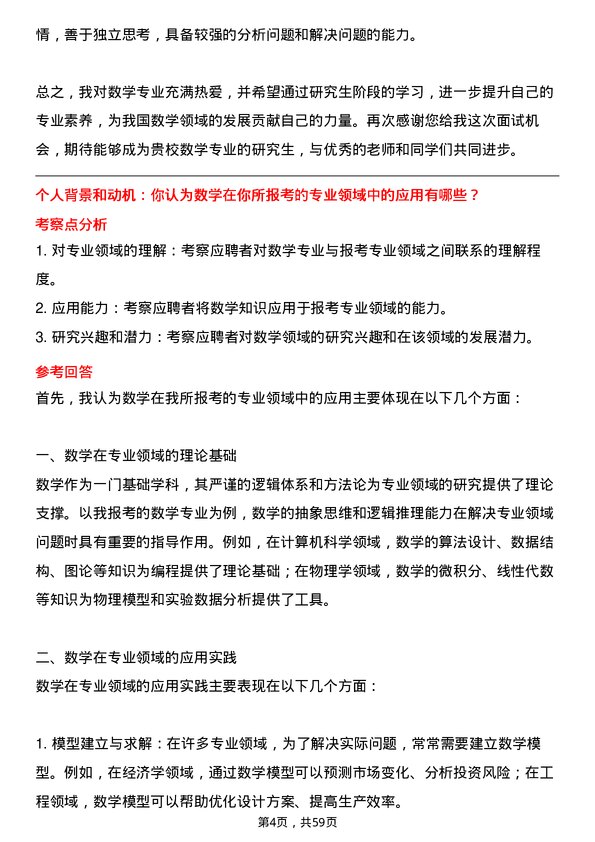 情，善于独立思考，具备较强的分析问题和解决问题的能力。

总之，我对数学专业充满热爱，并希望通过研究生阶段的学习，进一步提升自己的专业素养，为我国数学领域的发展贡献自己的力量。再次感谢您给我这次面试机会，期待能够成为贵校数学专业的研究生，与优秀的老师和同学们共同进步。

个人背景和动机：你认为数学在你所报考的专业领域中的应用有哪些？

考察点分析

1. 对专业领域的理解：考察应聘者对数学专业与报考专业领域之间联系的理解程度。

2. 应用能力：考察应聘者将数学知识应用于报考专业领域的能力。

3. 研究兴趣和潜力：考察应聘者对数学领域的研究兴趣和在该领域的发展潜力。

参考回答

首先，我认为数学在我所报考的专业领域中的应用主要体现在以下几个方面：

一、数学在专业领域的理论基础

数学作为一门基础学科，其严谨的逻辑体系和方法论为专业领域的研究提供了理论支撑。以我报考的数学专业为例，数学的抽象思维和逻辑推理能力在解决专业领域问题时具有重要的指导作用。例如，在计算机科学领域，数学的算法设计、数据结构、图论等知识为编程提供了理论基础；在物理学领域，数学的微积分、线性代数等知识为物理模型和实验数据分析提供了工具。

二、数学在专业领域的应用实践

数学在专业领域的应用实践主要表现在以下几个方面：

1. 模型建立与求解：在许多专业领域，为了解决实际问题，常常需要建立数学模型。例如，在经济学领域，通过数学模型可以预测市场变化、分析投资风险；在工程领域，数学模型可以帮助优化设计方案、提高生产效率。

第4页，共59页